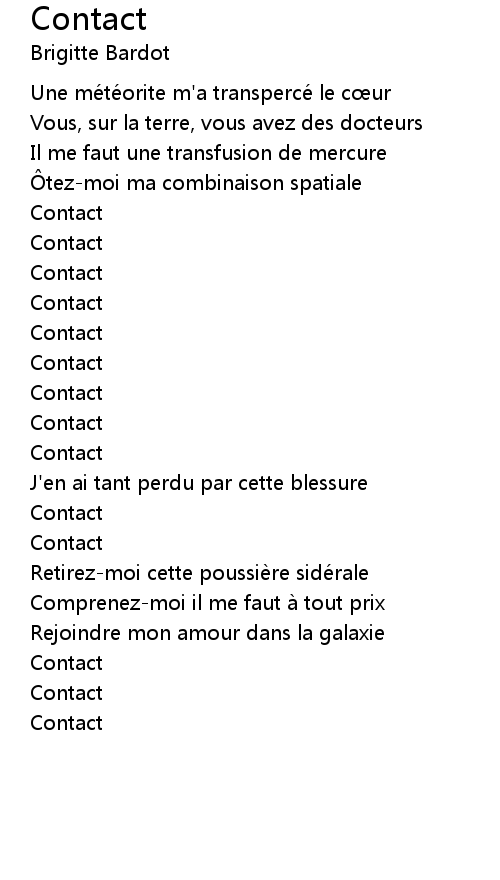 Contact
Brigitte Bardot

Une météorite m'a transpercé le cœur
Vous, sur la terre, vous avez des docteurs
Il me faut une transfusion de mercure
Ôtez-moi ma combinaison spatiale
Contact
Contact
Contact
Contact
Contact
Contact
Contact
Contact
Contact
J'en ai tant perdu par cette blessure
Contact
Contact
Retirez-moi cette poussière sidérale
Comprenez-moi il me faut à tout prix
Rejoindre mon amour dans la galaxie
Contact
Contact
Contact